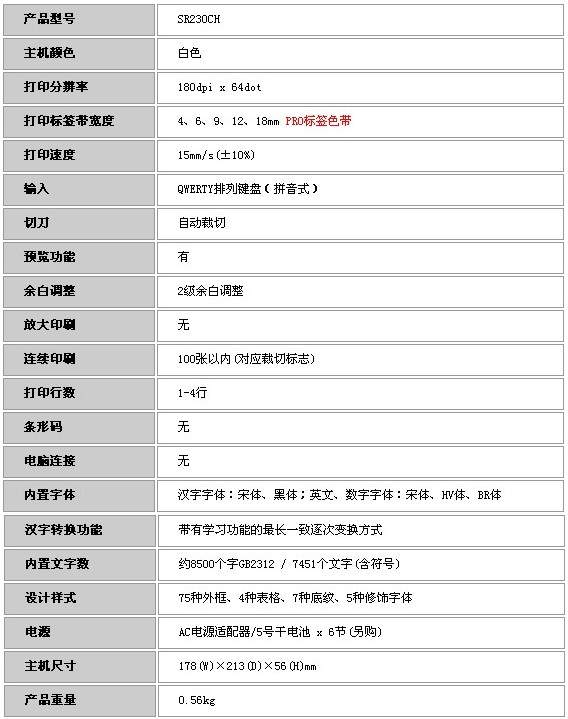 | 产品型号 | SR230CH |
|---|---|
| 主机颜色 | 白色 |
| 打印分辨率 | 180dpi x 64dot |
| 打印标签带宽度 | 4、6、9、12、18mm PRO标签色带 |
| 打印速度 | 15mm/s(±10%) |
| 输入 | QWERTY排列键盘（拼音式） |
| 切刀 | 自动裁切 |
| 预览功能 | 有 |
| 余白调整 | 2级余白调整 |
| 放大印刷 | 无 |
| 连续印刷 | 100张以内(对应裁切标志) |
| 打印行数 | 1-4行 |
| 条形码 | 无 |
| 电脑连接 | 无 |
| 内置字体 | 汉字字体：宋体、黑体；英文、数字字体：宋体、HV体、BR体 |
| 汉字转换功能 | 带有学习功能的最长一致逐次变换方式 |
| 内置文字数 | 约8500个字GB2312 / 7451个文字(含符号) |
| 设计样式 | 75种外框、4种表格、7种底纹、5种修饰字体 |
| 电源 | AC电源适配器/5号干电池 x 6节(另购) |
| 主机尺寸 | 178(W)×213(D)×56(H)mm |
| 产品重量 | 0.56kg |